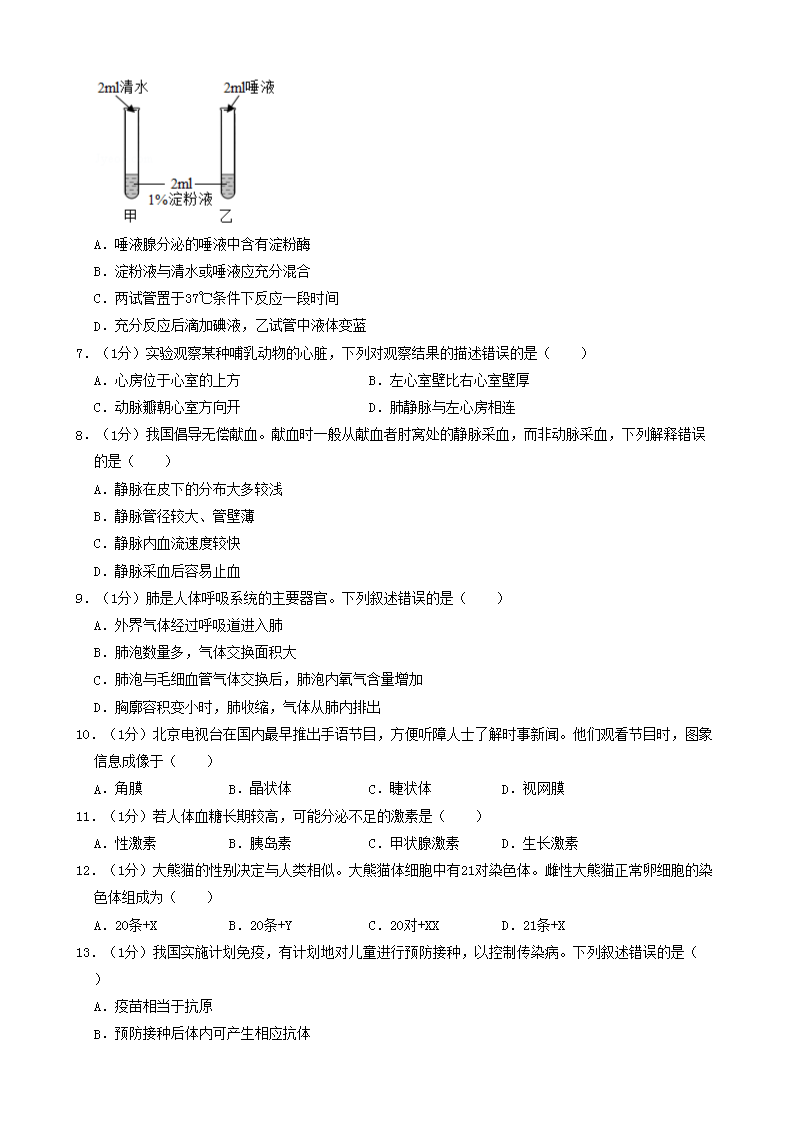 2ml清水 2ml唾液

2ml 1%淀粉液

甲 乙

A．唾液腺分泌的唾液中含有淀粉酶

B．淀粉液与清水或唾液应充分混合

C．两试管置于37℃条件下反应一段时间

D．充分反应后滴加碘液，乙试管中液体变蓝

7．（1分）实验观察某种哺乳动物的心脏，下列对观察结果的描述错误的是（　　）

A．心房位于心室的上方　　B．左心室壁比右心室壁厚

C．动脉瓣朝心室方向开　　D．肺静脉与左心房相连

8．（1分）我国倡导无偿献血。献血时一般从献血者肘窝处的静脉采血，而非动脉采血，下列解释错误的是（　　）

A．静脉在皮下的分布大多较浅

B．静脉管径较大、管壁薄

C．静脉内血流速度较快

D．静脉采血后容易止血

9．（1分）肺是人体呼吸系统的主要器官。下列叙述错误的是（　　）

A．外界气体经过呼吸道进入肺

B．肺泡数量多，气体交换面积大

C．肺泡与毛细血管气体交换后，肺泡内氧气含量增加

D．胸廓容积变小时，肺收缩，气体从肺内排出

10．（1分）北京电视台在国内最早推出手语节目，方便听障人士了解时事新闻。他们观看节目时，图象信息成像于（　　）

A．角膜　　B．晶状体　　C．睫状体　　D．视网膜

11．（1分）若人体血糖长期较高，可能分泌不足的激素是（　　）

A．性激素　　B．胰岛素　　C．甲状腺激素　　D．生长激素

12．（1分）大熊猫的性别决定与人类相似。大熊猫体细胞中有21对染色体。雌性大熊猫正常卵细胞的染色体组成为（　　）

A．20条+X　　B．20条+Y　　C．20对+XX　　D．21条+X

13．（1分）我国实施计划免疫，有计划地对儿童进行预防接种，以控制传染病。下列叙述错误的是（　　）

A．疫苗相当于抗原

B．预防接种后体内可产生相应抗体